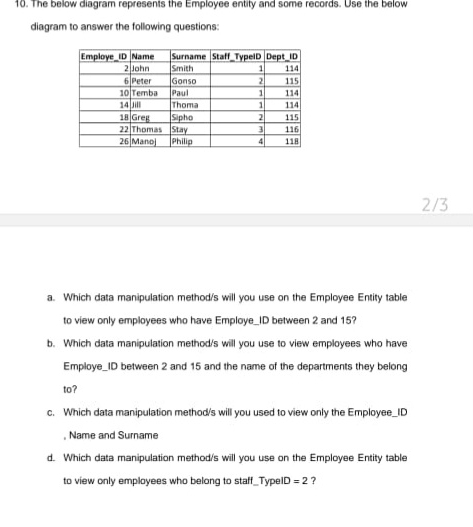 10. The below diagram represents the Employee entity and some records. Use the below diagram to answer the following questions:

| Employe_ID | Name | Surname | Staff_TypeID | Dept_ID |
|---|---|---|---|---|
| 2 | John | Smith | 1 | 114 |
| 6 | Peter | Gonso | 2 | 115 |
| 10 | Temba | Paul | 1 | 114 |
| 14 | Jill | Thoma | 1 | 114 |
| 18 | Greg | Sipho | 2 | 115 |
| 22 | Thomas | Stay | 3 | 116 |
| 26 | Manoj | Philip | 4 | 118 |

2/3

a. Which data manipulation method/s will you use on the Employee Entity table to view only employees who have Employe_ID between 2 and 15?

b. Which data manipulation method/s will you use to view employees who have Employe_ID between 2 and 15 and the name of the departments they belong to?

c. Which data manipulation method/s will you used to view only the Employee_ID , Name and Surname

d. Which data manipulation method/s will you use on the Employee Entity table to view only employees who belong to staff_TypeID = 2 ?